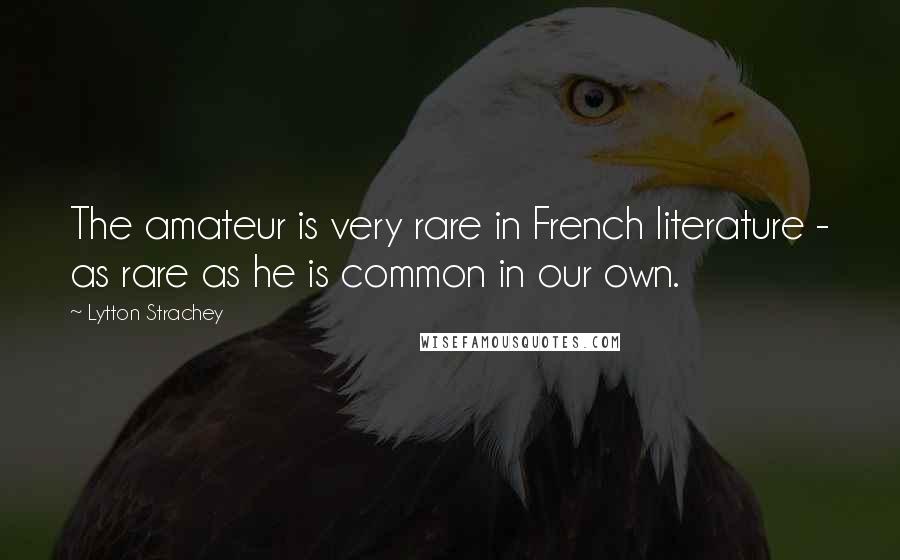 The amateur is very rare in French literature - as rare as he is common in our own.

~ Lytton Strachey

WISEFAMOUSQUOTES.COM